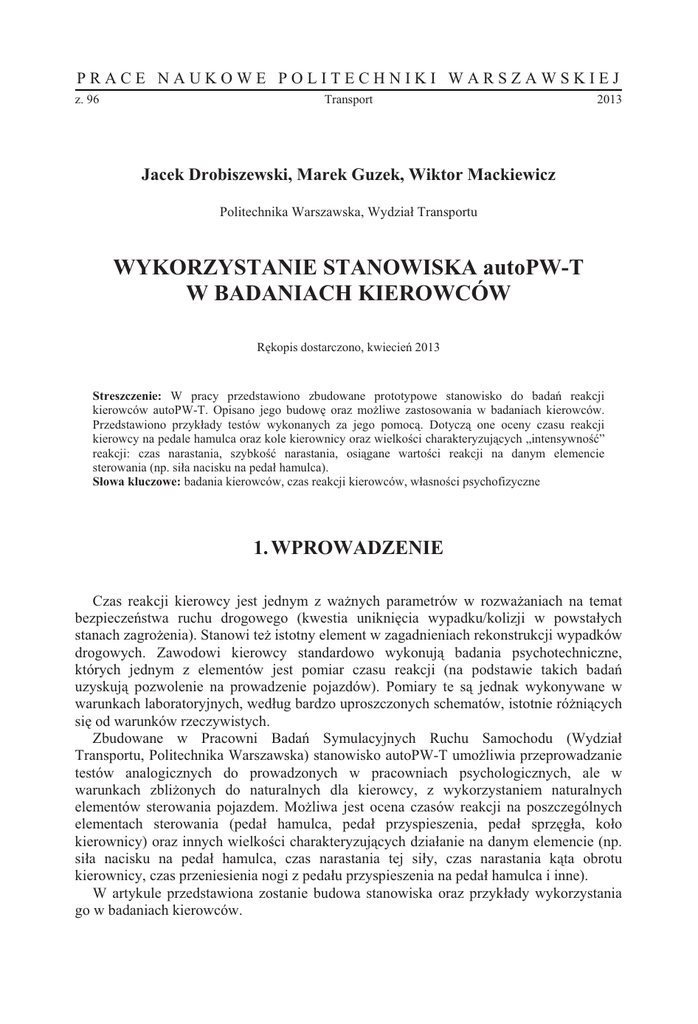 PRACE NAUKOWE POLITECHNIKI WARSZAWSKIEJ
z. 96 Transport 2013

Jacek Drobiszewski, Marek Guzek, Wiktor Mackiewicz

Politechnika Warszawska, Wydział Transportu

WYKORZYSTANIE STANOWISKA autoPW-T W BADANIACH KIEROWCÓW

Rękopis dostarczono, kwiecień 2013

Streszczenie: W pracy przedstawiono zbudowane prototypowe stanowisko do badań reakcji kierowców autoPW-T. Opisano jego budowę oraz możliwe zastosowania w badaniach kierowców. Przedstawiono przykłady testów wykonanych za jego pomocą. Dotyczą one oceny czasu reakcji kierowcy na pedale hamulca oraz kole kierownicy oraz wielkości charakteryzujących „intensywność” reakcji: czas narastania, szybkość narastania, osiągane wartości reakcji na danym elemencie sterowania (np. siła nacisku na pedał hamulca).
Słowa kluczowe: badania kierowców, czas reakcji kierowców, własności psychofizyczne

1. WPROWADZENIE

Czas reakcji kierowcy jest jednym z ważnych parametrów w rozważaniach na temat bezpieczeństwa ruchu drogowego (kwestia uniknięcia wypadku/kolizji w powstałych stanach zagrożenia). Stanowi też istotny element w zagadnieniach rekonstrukcji wypadków drogowych. Zawodowi kierowcy standardowo wykonują badania psychotechniczne, których jednym z elementów jest pomiar czasu reakcji (na podstawie takich badań uzyskują pozwolenie na prowadzenie pojazdów). Pomiary te są jednak wykonywane w warunkach laboratoryjnych, według bardzo uproszczonych schematów, istotnie różniących się od warunków rzeczywistych.

Zbudowane w Pracowni Badań Symulacyjnych Ruchu Samochodu (Wydział Transportu, Politechnika Warszawska) stanowisko autoPW-T umożliwia przeprowadzanie testów analogicznych do prowadzonych w pracowniach psychologicznych, ale w warunkach zbliżonych do naturalnych dla kierowcy, z wykorzystaniem naturalnych elementów sterowania pojazdem. Możliwa jest ocena czasów reakcji na poszczególnych elementach sterowania (pedał hamulca, pedał przyspieszenia, pedał sprzęgła, koło kierownicy) oraz innych wielkości charakteryzujących działanie na danym elemencie (np. siła nacisku na pedał hamulca, czas narastania tej siły, czas narastania kąta obrotu kierownicy, czas przeniesienia nogi z pedału przyspieszenia na pedał hamulca i inne).

W artykule przedstawiona zostanie budowa stanowiska oraz przykłady wykorzystania go w badaniach kierowców.